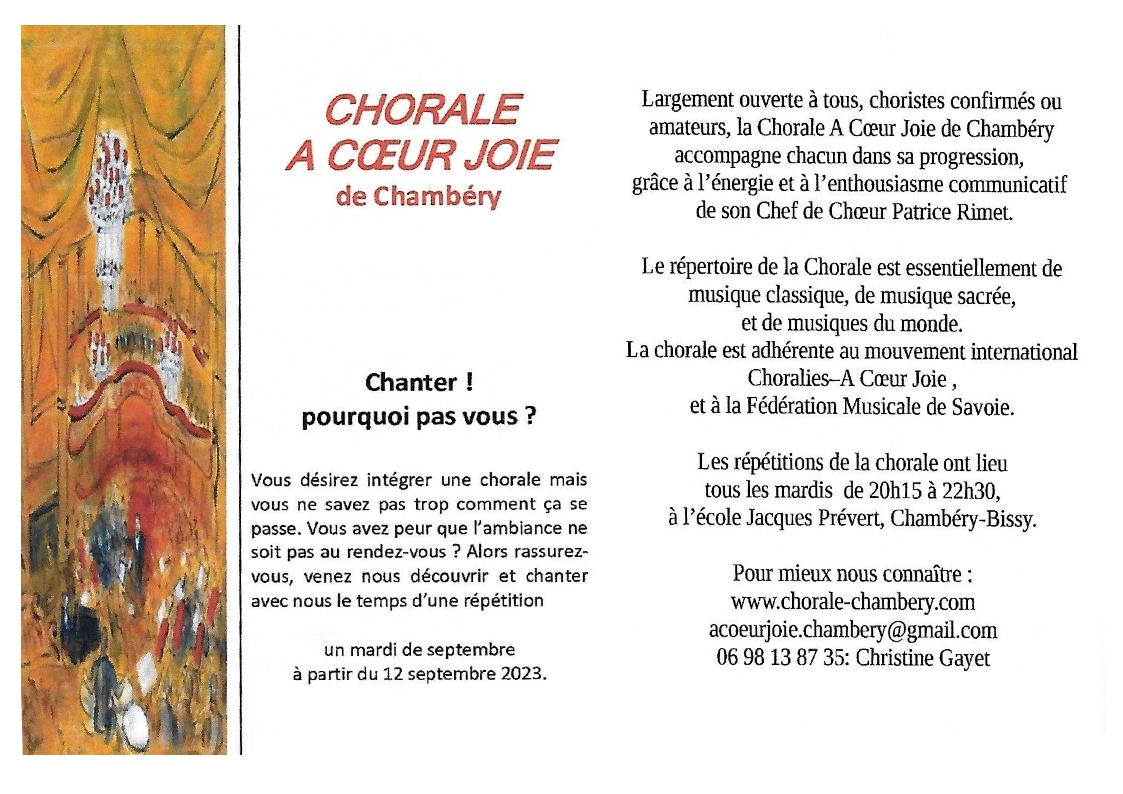 CHORALE
A CŒUR JOIE
de Chambéry

Chanter !
pourquoi pas vous ?

Vous désirez intégrer une chorale mais vous ne savez pas trop comment ça se passe. Vous avez peur que l'ambiance ne soit pas au rendez-vous ? Alors rassurez-vous, venez nous découvrir et chanter avec nous le temps d'une répétition

un mardi de septembre
à partir du 12 septembre 2023.

Largement ouverte à tous, choristes confirmés ou amateurs, la Chorale A Cœur Joie de Chambéry accompagne chacun dans sa progression, grâce à l'énergie et à l'enthousiasme communicatif de son Chef de Chœur Patrice Rimet.

Le répertoire de la Chorale est essentiellement de musique classique, de musique sacrée, et de musiques du monde.
La chorale est adhérente au mouvement international Choralies–A Cœur Joie ,
et à la Fédération Musicale de Savoie.

Les répétitions de la chorale ont lieu tous les mardis de 20h15 à 22h30, à l'école Jacques Prévert, Chambéry-Bissy.

Pour mieux nous connaître :
www.chorale-chambery.com
acoeurjoie.chambery@gmail.com
06 98 13 87 35: Christine Gayet